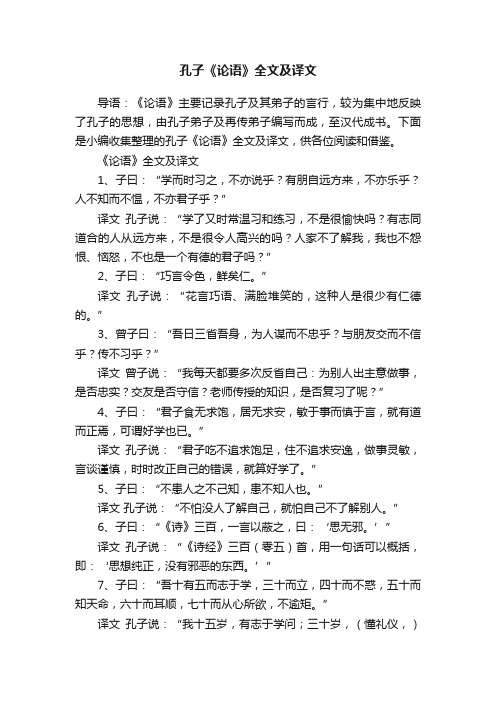 孔子《论语》全文及译文

导语：《论语》主要记录孔子及其弟子的言行，较为集中地反映了孔子的思想，由孔子弟子及再传弟子编写而成，至汉代成书。下面是小编收集整理的孔子《论语》全文及译文，供各位阅读和借鉴。

《论语》全文及译文

1、子曰：“学而时习之，不亦说乎？有朋自远方来，不亦乐乎？人不知而不愠，不亦君子乎？”

译文 孔子说：“学了又时常温习和练习，不是很愉快吗？有志同道合的人从远方来，不是很令人高兴的吗？人家不了解我，我也不怨恨、恼怒，不也是一个有德的君子吗？”

2、子曰：“巧言令色，鲜矣仁。”

译文 孔子说：“花言巧语、满脸堆笑的，这种人是很少有仁德的。”

3、曾子曰：“吾日三省吾身，为人谋而不忠乎？与朋友交而不信乎？传不习乎？”

译文 曾子说：“我每天都要多次反省自己：为别人出主意做事，是否忠实？交友是否守信？老师传授的知识，是否复习了呢？”

4、子曰：“君子食无求饱，居无求安，敏于事而慎于言，就有道而正焉，可谓好学也已。”

译文 孔子说：“君子吃不追求饱足，住不追求安逸，做事灵敏，言谈谨慎，时时改正自己的错误，就算好学了。”

5、子曰：“不患人之不己知，患不知人也。”

译文 孔子说：“不怕没人了解自己，就怕自己不了解别人。”

6、子曰：“《诗》三百，一言以蔽之，曰：‘思无邪。’”

译文 孔子说：“《诗经》三百（零五）首，用一句话可以概括，即：‘思想纯正，没有邪恶的东西。’”

7、子曰：“吾十有五而志于学，三十而立，四十而不惑，五十而知天命，六十而耳顺，七十而从心所欲，不逾矩。”

译文 孔子说：“我十五岁，有志于学问；三十岁，（懂礼仪，）